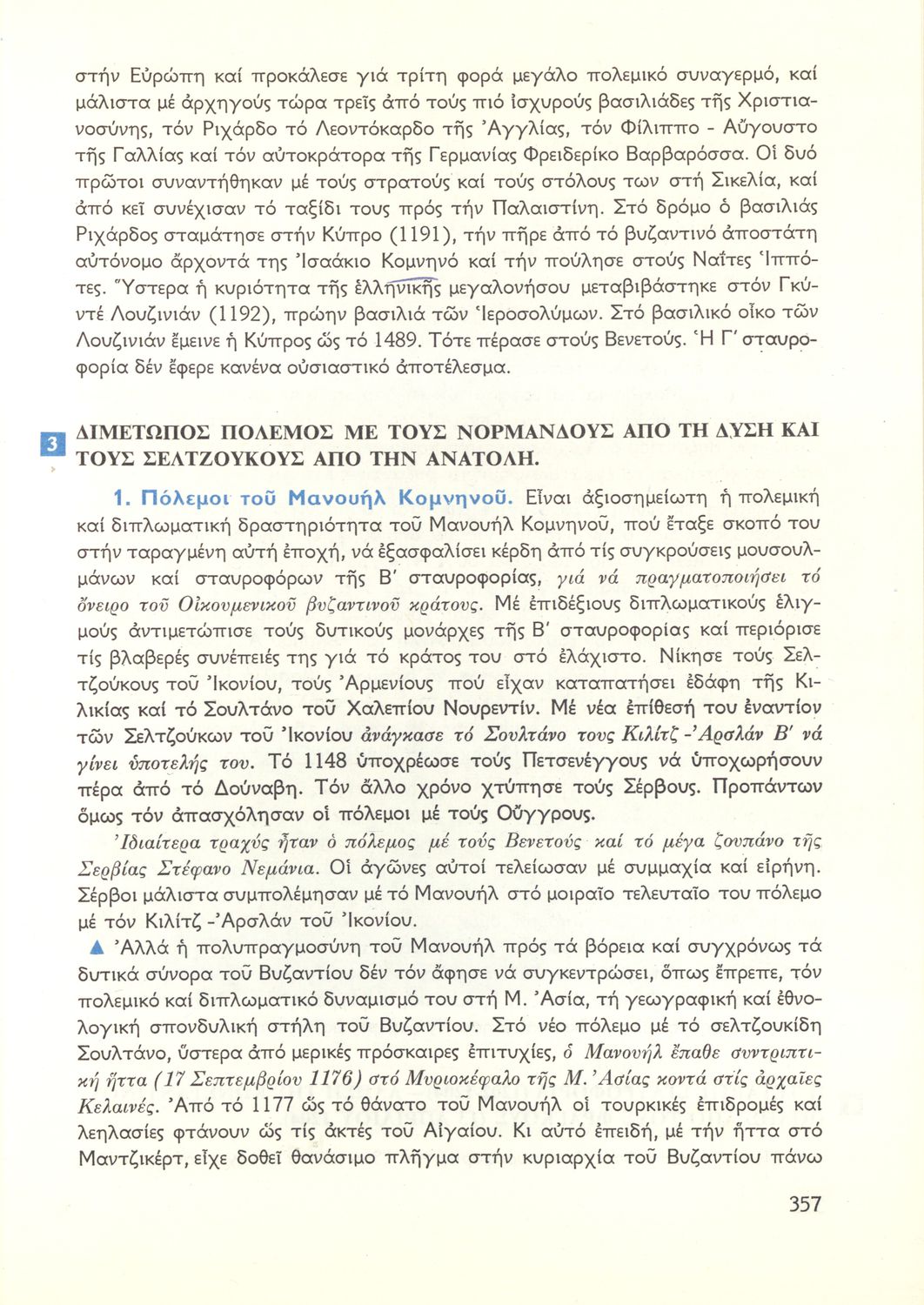 στήν Εὐρώπη καί προκάλεσε γιά τρίτη φορά μεγάλο πολεμικό συναγερμό, καί μάλιστα μέ ἀρχηγούς τώρα τρεῖς ἀπό τούς πιό ἰσχυρούς βασιλιάδες τῆς Χριστιανοσύνης, τόν Ριχάρδο τό Λεοντόκαρδο τῆς Ἀγγλίας, τόν Φίλιππο - Αὔγουστο τῆς Γαλλίας καί τόν αὐτοκράτορα τῆς Γερμανίας Φρειδερίκο Βαρβαρόσσα. Οἱ δυό πρῶτοι συναντήθηκαν μέ τούς στρατούς καί τούς στόλους των στή Σικελία, καί ἀπό κεῖ συνέχισαν τό ταξίδι τους πρός τήν Παλαιστίνη. Στό δρόμο ὁ βασιλιάς Ριχάρδος σταμάτησε στήν Κύπρο (1191), τήν πῆρε ἀπό τό βυζαντινό ἀποστάτη αὐτόνομο ἄρχοντά της Ἰσαάκιο Κομνηνό καί τήν πούλησε στούς Ναΐτες Ἱππότες. Ὕστερα ἡ κυριότητα τῆς ἑλληνικῆς μεγαλονήσου μεταβιβάστηκε στόν Γκύντέ Λουζινιάν (1192), πρώην βασιλιά τῶν Ἱεροσολύμων. Στό βασιλικό οἶκο τῶν Λουζινιάν ἔμεινε ἡ Κύπρος ὥς τό 1489. Τότε πέρασε στούς Βενετούς. Ἡ Γ΄ σταυροφορία δέν ἔφερε κανένα οὐσιαστικό ἀποτέλεσμα.

3 ΔΙΜΕΤΩΠΟΣ ΠΟΛΕΜΟΣ ΜΕ ΤΟΥΣ ΝΟΡΜΑΝΔΟΥΣ ΑΠΟ ΤΗ ΔΥΣΗ ΚΑΙ ΤΟΥΣ ΣΕΛΤΖΟΥΚΟΥΣ ΑΠΟ ΤΗΝ ΑΝΑΤΟΛΗ.

1. Πόλεμοι τοῦ Μανουήλ Κομνηνοῦ. Εἶναι ἀξιοσημείωτη ἡ πολεμική καί διπλωματική δραστηριότητα τοῦ Μανουήλ Κομνηνοῦ, πού ἔταξε σκοπό του στήν ταραγμένη αὐτή ἐποχή, νά ἐξασφαλίσει κέρδη ἀπό τίς συγκρούσεις μουσουλμάνων καί σταυροφόρων τῆς Β΄ σταυροφορίας, γιά νά πραγματοποιήσει τό ὄνειρο τοῦ Οἰκουμενικοῦ βυζαντινοῦ κράτους. Μέ ἐπιδέξιους διπλωματικούς ἑλιγμούς ἀντιμετώπισε τούς δυτικούς μονάρχες τῆς Β΄ σταυροφορίας καί περιόρισε τίς βλαβερές συνέπειές της γιά τό κράτος του στό ἐλάχιστο. Νίκησε τούς Σελτζούκους τοῦ Ἰκονίου, τούς Ἀρμενίους πού εἶχαν καταπατήσει ἐδάφη τῆς Κιλικίας καί τό Σουλτάνο τοῦ Χαλεπίου Νουρεντίν. Μέ νέα ἐπίθεσή του ἐναντίον τῶν Σελτζούκων τοῦ Ἰκονίου ἀνάγκασε τό Σουλτάνο τους Κιλίτζ -Ἀρσλάν Β΄ νά γίνει ὑποτελής του. Τό 1148 ὑποχρέωσε τούς Πετσενέγγους νά ὑποχωρήσουν πέρα ἀπό τό Δούναβη. Τόν ἄλλο χρόνο χτύπησε τούς Σέρβους. Προπάντων ὅμως τόν ἀπασχόλησαν οἱ πόλεμοι μέ τούς Οὔγγρους.

Ἰδιαίτερα τραχύς ἦταν ὁ πόλεμος μέ τούς Βενετούς καί τό μέγα ζουπάνο τῆς Σερβίας Στέφανο Νεμάνια. Οἱ ἀγῶνες αὐτοί τελείωσαν μέ συμμαχία καί εἰρήνη. Σέρβοι μάλιστα συμπολέμησαν μέ τό Μανουήλ στό μοιραῖο τελευταῖο του πόλεμο μέ τόν Κιλίτζ -Ἀρσλάν τοῦ Ἰκονίου.

▲ Ἀλλά ἡ πολυπραγμοσύνη τοῦ Μανουήλ πρός τά βόρεια καί συγχρόνως τά δυτικά σύνορα τοῦ Βυζαντίου δέν τόν ἄφησε νά συγκεντρώσει, ὅπως ἔπρεπε, τόν πολεμικό καί διπλωματικό δυναμισμό του στή Μ. Ἀσία, τή γεωγραφική καί ἐθνολογική σπονδυλική στήλη τοῦ Βυζαντίου. Στό νέο πόλεμο μέ τό σελτζουκίδη Σουλτάνο, ὕστερα ἀπό μερικές πρόσκαιρες ἐπιτυχίες, ὁ Μανουήλ ἔπαθε συντριπτική ἧττα (17 Σεπτεμβρίου 1176) στό Μυριοκέφαλο τῆς Μ. Ἀσίας κοντά στίς ἀρχαῖες Κελαινές. Ἀπό τό 1177 ὥς τό θάνατο τοῦ Μανουήλ οἱ τουρκικές ἐπιδρομές καί λεηλασίες φτάνουν ὥς τίς ἀκτές τοῦ Αἰγαίου. Κι αὐτό ἐπειδή, μέ τήν ἧττα στό Μαντζικέρτ, εἶχε δοθεῖ θανάσιμο πλῆγμα στήν κυριαρχία τοῦ Βυζαντίου πάνω

357